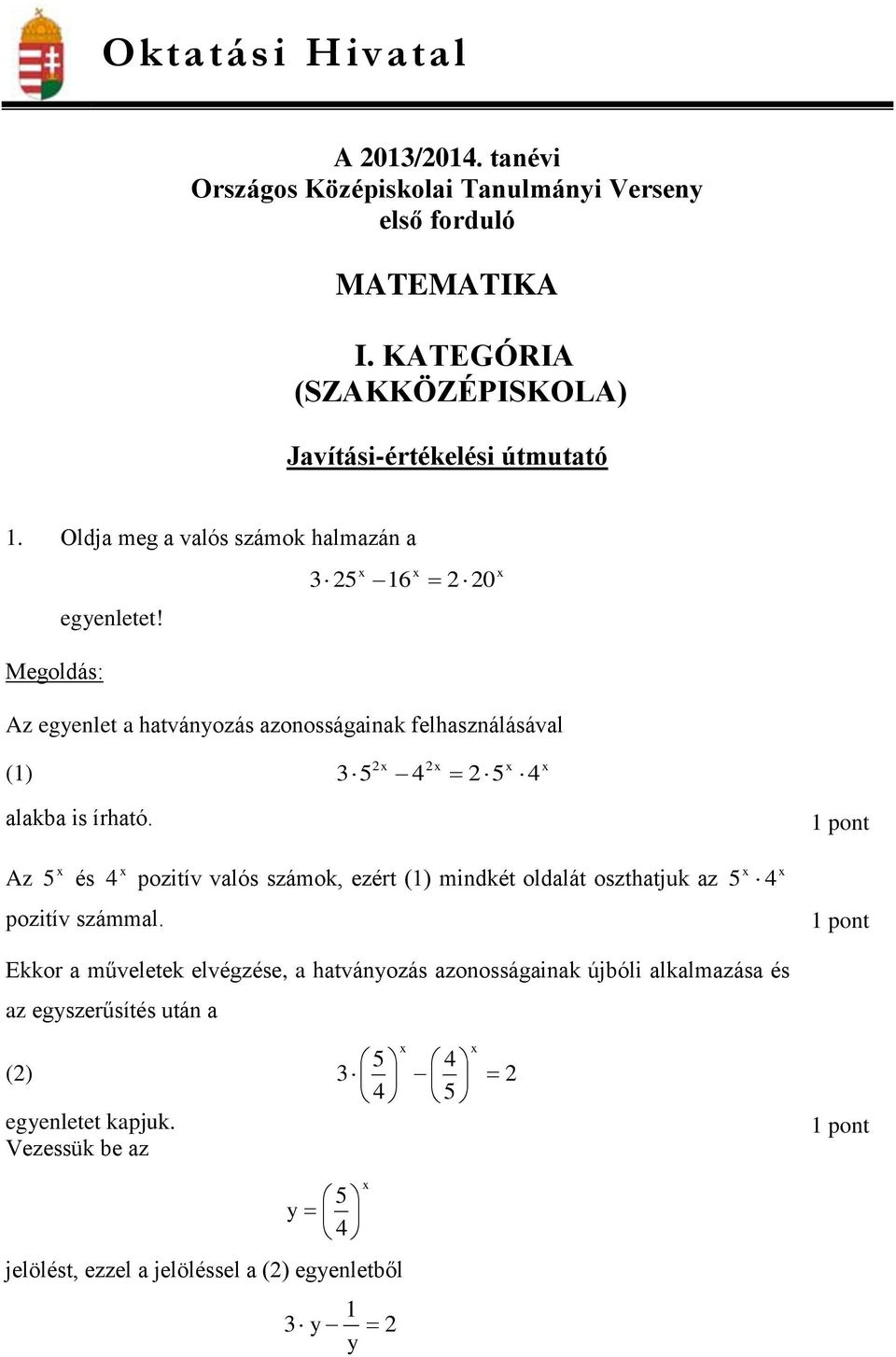 Oktatási Hivatal

A 2013/2014. tanévi
Országos Középiskolai Tanulmányi Verseny
első forduló

MATEMATIKA

I. KATEGÓRIA
(SZAKKÖZÉPISKOLA)

Javítási-értékelési útmutató

1. Oldja meg a valós számok halmazán a

$3 \cdot 25^x - 16^x = 2 \cdot 20^x$

egyenletet!

Megoldás:

Az egyenlet a hatványozás azonosságainak felhasználásával

(1) $3 \cdot 5^{2x} - 4^{2x} = 2 \cdot 5^x \cdot 4^x$

alakba is írható. 1 pont

Az $5^x$ és $4^x$ pozitív valós számok, ezért (1) mindkét oldalát oszthatjuk az $5^x \cdot 4^x$ pozitív számmal. 1 pont

Ekkor a műveletek elvégzése, a hatványozás azonosságainak újbóli alkalmazása és az egyszerűsítés után a

(2) $3 \cdot \left(\frac{5}{4}\right)^x - \left(\frac{4}{5}\right)^x = 2$

egyenletet kapjuk. 1 pont
Vezessük be az

$y = \left(\frac{5}{4}\right)^x$

jelölést, ezzel a jelöléssel a (2) egyenletből

$3 \cdot y - \frac{1}{y} = 2$